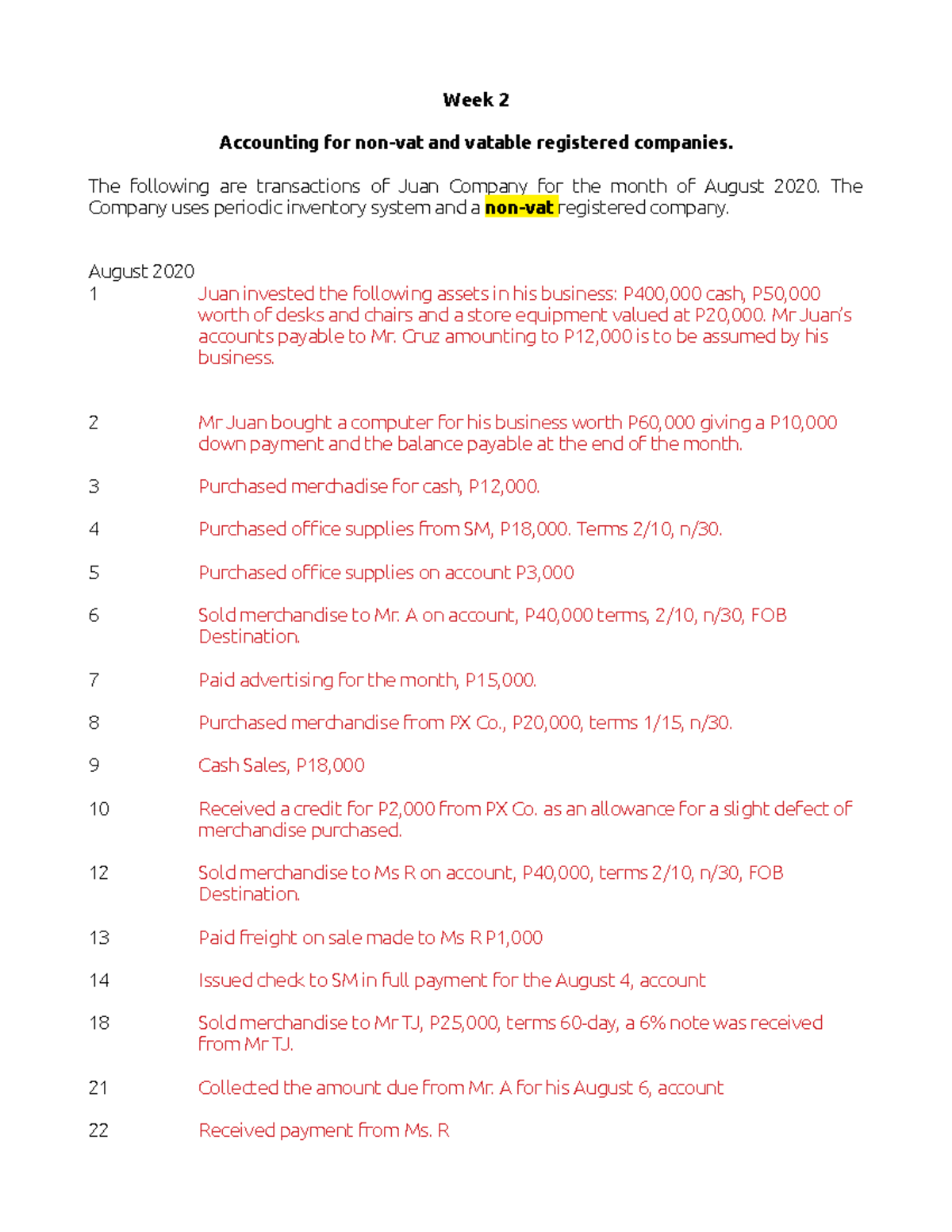 Week 2

Accounting for non-vat and vatable registered companies.

The following are transactions of Juan Company for the month of August 2020. The Company uses periodic inventory system and a non-vat registered company.

August 2020
1 Juan invested the following assets in his business: P400,000 cash, P50,000 worth of desks and chairs and a store equipment valued at P20,000. Mr Juan's accounts payable to Mr. Cruz amounting to P12,000 is to be assumed by his business.

2 Mr Juan bought a computer for his business worth P60,000 giving a P10,000 down payment and the balance payable at the end of the month.

3 Purchased merchadise for cash, P12,000.

4 Purchased office supplies from SM, P18,000. Terms 2/10, n/30.

5 Purchased office supplies on account P3,000

6 Sold merchandise to Mr. A on account, P40,000 terms, 2/10, n/30, FOB Destination.

7 Paid advertising for the month, P15,000.

8 Purchased merchandise from PX Co., P20,000, terms 1/15, n/30.

9 Cash Sales, P18,000

10 Received a credit for P2,000 from PX Co. as an allowance for a slight defect of merchandise purchased.

12 Sold merchandise to Ms R on account, P40,000, terms 2/10, n/30, FOB Destination.

13 Paid freight on sale made to Ms R P1,000

14 Issued check to SM in full payment for the August 4, account

18 Sold merchandise to Mr TJ, P25,000, terms 60-day, a 6% note was received from Mr TJ.

21 Collected the amount due from Mr. A for his August 6, account

22 Received payment from Ms. R